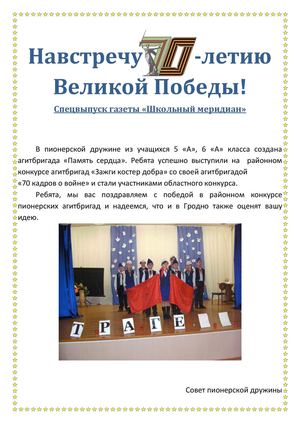 Навстречу 70-летию Великой Победы!

Спецвыпуск газеты «Школьный меридиан»

В пионерской дружине из учащихся 5 «А», 6 «А» класса создана агитбригада «Память сердца». Ребята успешно выступили на районном конкурсе агитбригад «Зажги костер добра» со своей агитбригадой «70 кадров о войне» и стали участниками областного конкурса.

Ребята, мы вас поздравляем с победой в районном конкурсе пионерских агитбригад и надеемся, что и в Гродно также оценят вашу идею.

Т Р А Г Е

Совет пионерской дружины